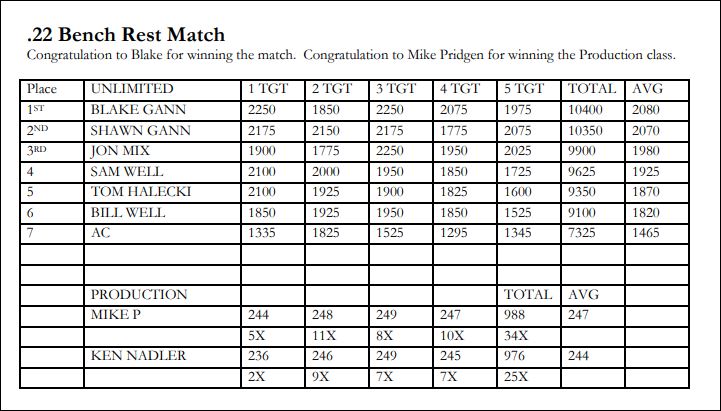 .22 Bench Rest Match

Congratulation to Blake for winning the match. Congratulation to Mike Pridgen for winning the Production class.

| Place | UNLIMITED | 1 TGT | 2 TGT | 3 TGT | 4 TGT | 5 TGT | TOTAL | AVG |
|---|---|---|---|---|---|---|---|---|
| 1ST | BLAKE GANN | 2250 | 1850 | 2250 | 2075 | 1975 | 10400 | 2080 |
| 2ND | SHAWN GANN | 2175 | 2150 | 2175 | 1775 | 2075 | 10350 | 2070 |
| 3RD | JON MIX | 1900 | 1775 | 2250 | 1950 | 2025 | 9900 | 1980 |
| 4 | SAM WELL | 2100 | 2000 | 1950 | 1850 | 1725 | 9625 | 1925 |
| 5 | TOM HALECKI | 2100 | 1925 | 1900 | 1825 | 1600 | 9350 | 1870 |
| 6 | BILL WELL | 1850 | 1925 | 1950 | 1850 | 1525 | 9100 | 1820 |
| 7 | AC | 1335 | 1825 | 1525 | 1295 | 1345 | 7325 | 1465 |
| | | | | | | | | |
| | | | | | | | | |
| | PRODUCTION | | | | | TOTAL | AVG | |
| | MIKE P | 244 | 248 | 249 | 247 | 988 | 247 | |
| | | 5X | 11X | 8X | 10X | 34X | | |
| | KEN NADLER | 236 | 246 | 249 | 245 | 976 | 244 | |
| | | 2X | 9X | 7X | 7X | 25X | | |